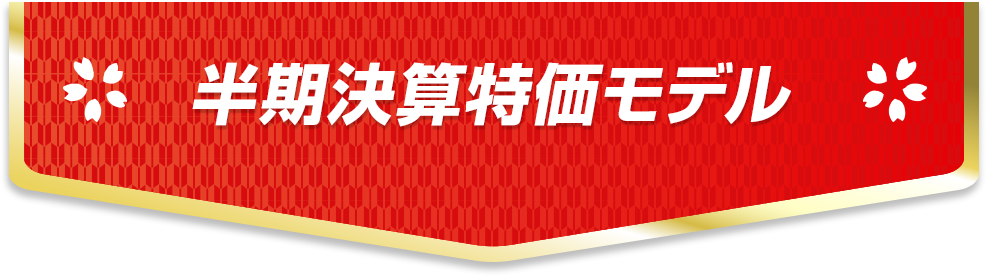 半期決算特価モデル